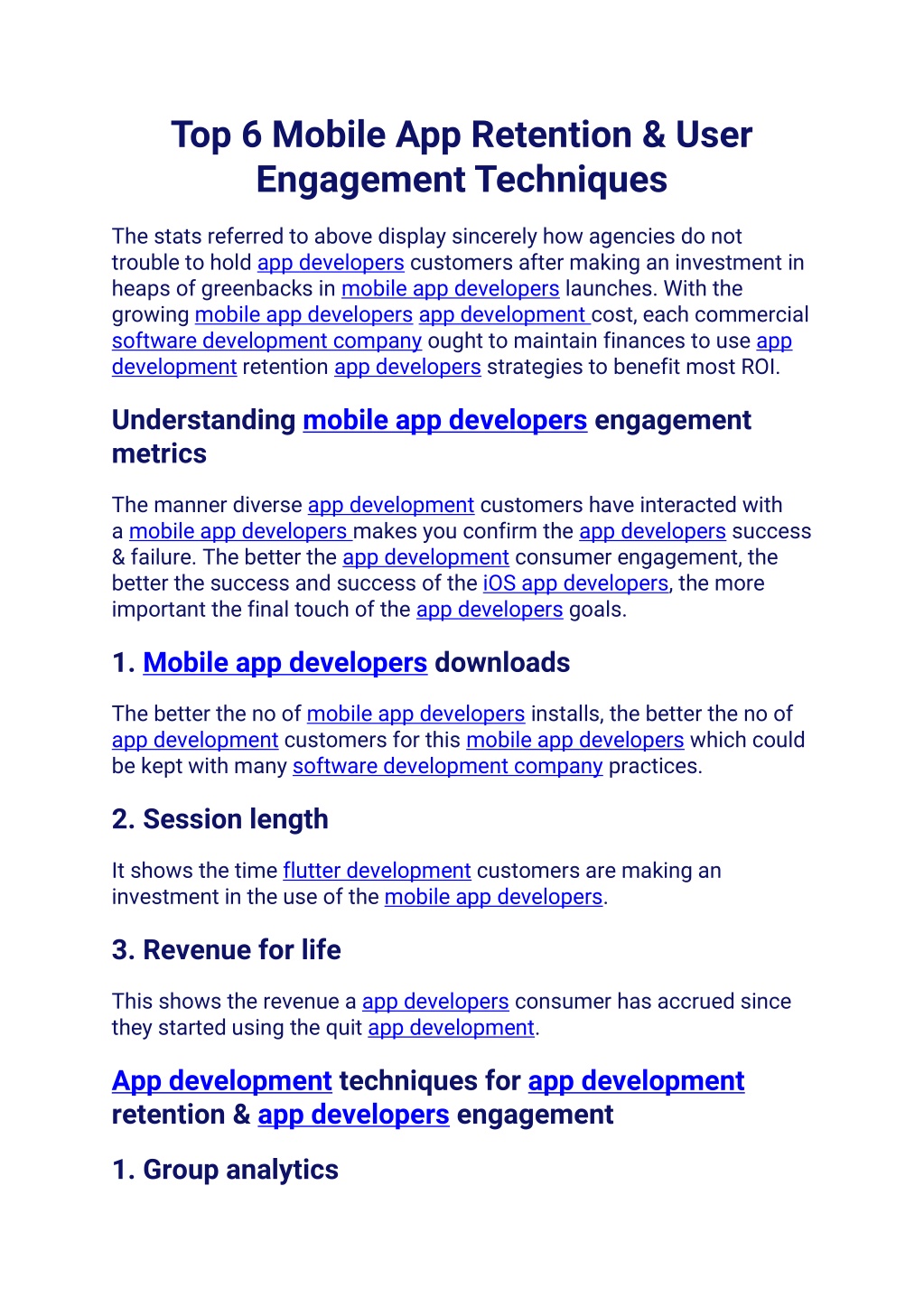 Top 6 Mobile App Retention & User Engagement Techniques

The stats referred to above display sincerely how agencies do not trouble to hold app developers customers after making an investment in heaps of greenbacks in mobile app developers launches. With the growing mobile app developers app development cost, each commercial software development company ought to maintain finances to use app development retention app developers strategies to benefit most ROI.

Understanding mobile app developers engagement metrics

The manner diverse app development customers have interacted with a mobile app developers makes you confirm the app developers success & failure. The better the app development consumer engagement, the better the success and success of the iOS app developers, the more important the final touch of the app developers goals.

1. Mobile app developers downloads

The better the no of mobile app developers installs, the better the no of app development customers for this mobile app developers which could be kept with many software development company practices.

2. Session length

It shows the time flutter development customers are making an investment in the use of the mobile app developers.

3. Revenue for life

This shows the revenue a app developers consumer has accrued since they started using the quit app development.

App development techniques for app development retention & app developers engagement

1. Group analytics